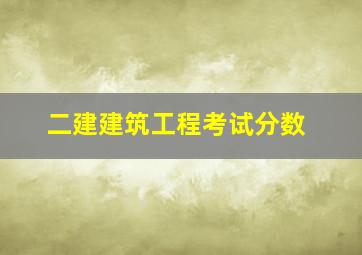 二建建筑工程考试分数